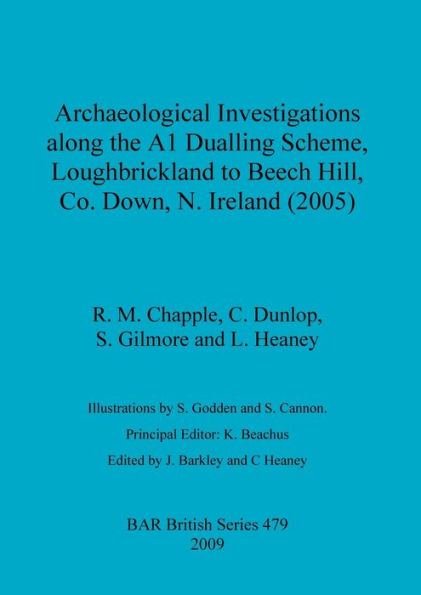 Archaeological Investigations along the A1 Dualling Scheme, Loughbrickland to Beech Hill, Co. Down, N. Ireland (2005)

R. M. Chapple, C. Dunlop, S. Gilmore and L. Heaney

Illustrations by S. Godden and S. Cannon.

Principal Editor: K. Beachus

Edited by J. Barkley and C Heaney

BAR British Series 479
2009